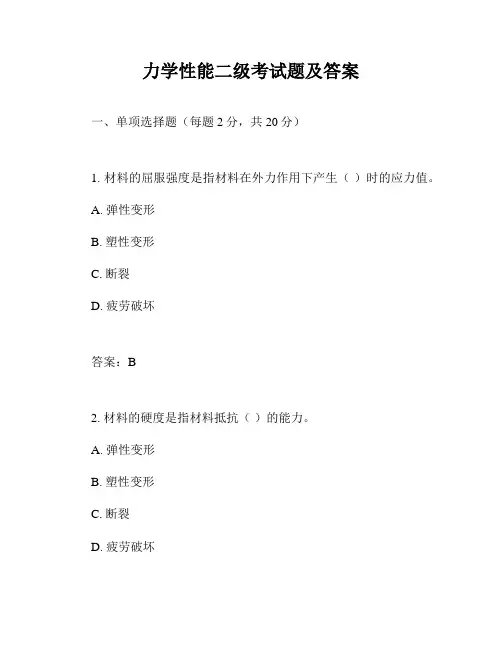 力学性能二级考试题及答案

一、单项选择题（每题 2 分，共 20 分）

1. 材料的屈服强度是指材料在外力作用下产生（ ）时的应力值。

A. 弹性变形

B. 塑性变形

C. 断裂

D. 疲劳破坏

答案：B

2. 材料的硬度是指材料抵抗（ ）的能力。

A. 弹性变形

B. 塑性变形

C. 断裂

D. 疲劳破坏